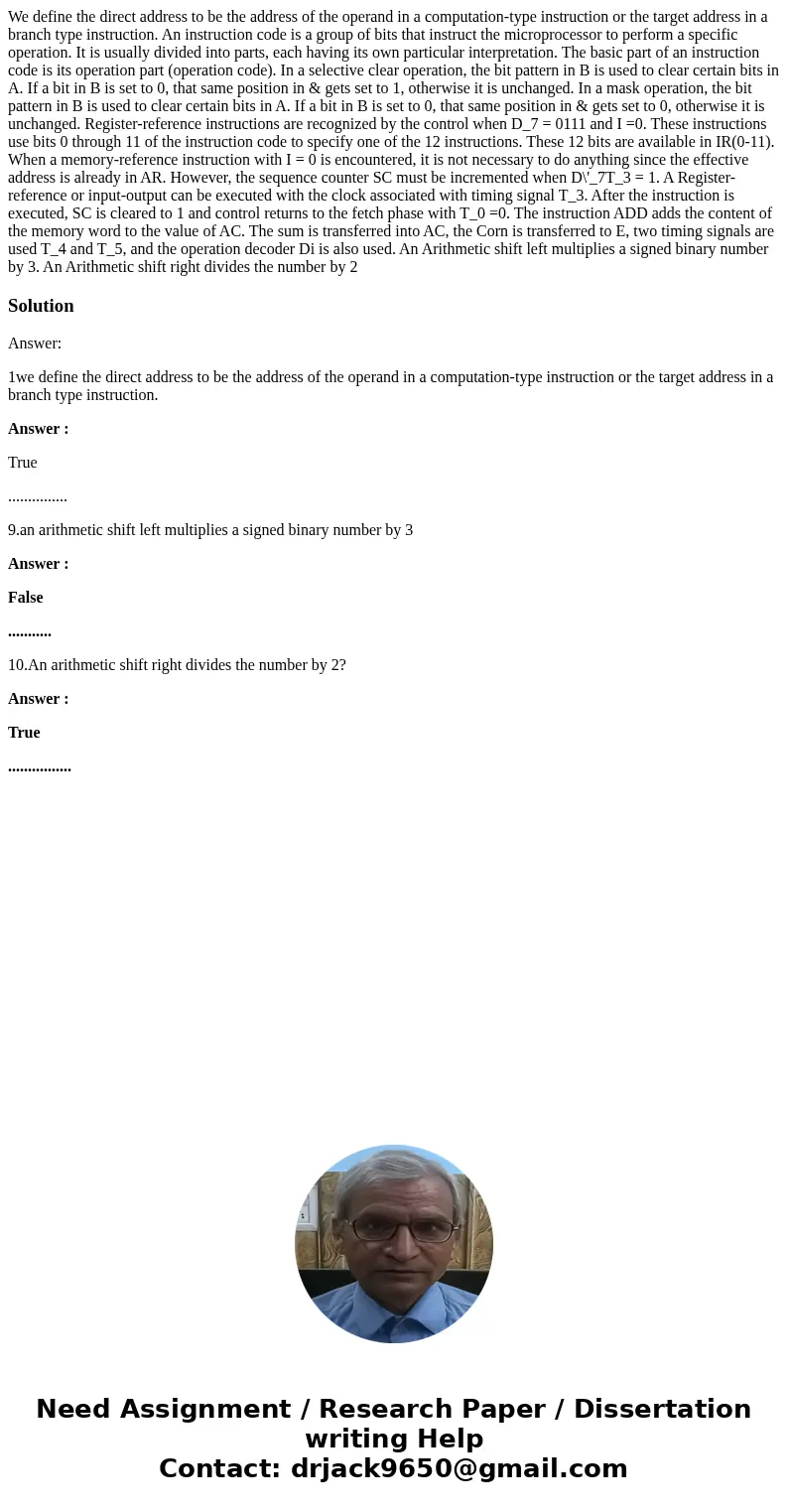 We define the direct address to be the address of the operand in a computation-type instruction or the target address in a branch type instruction. An instruction code is a group of bits that instruct the microprocessor to perform a specific operation. It is usually divided into parts, each having its own particular interpretation. The basic part of an instruction code is its operation part (operation code). In a selective clear operation, the bit pattern in B is used to clear certain bits in A. If a bit in B is set to 0, that same position in & gets set to 1, otherwise it is unchanged. In a mask operation, the bit pattern in B is used to clear certain bits in A. If a bit in B is set to 0, that same position in & gets set to 0, otherwise it is unchanged. Register-reference instructions are recognized by the control when D_7 = 0111 and I =0. These instructions use bits 0 through 11 of the instruction code to specify one of the 12 instructions. These 12 bits are available in IR(0-11). When a memory-reference instruction with I = 0 is encountered, it is not necessary to do anything since the effective address is already in AR. However, the sequence counter SC must be incremented when D\'_7T_3 = 1. A Register-reference or input-output can be executed with the clock associated with timing signal T_3. After the instruction is executed, SC is cleared to 1 and control returns to the fetch phase with T_0 =0. The instruction ADD adds the content of the memory word to the value of AC. The sum is transferred into AC, the Corn is transferred to E, two timing signals are used T_4 and T_5, and the operation decoder Di is also used. An Arithmetic shift left multiplies a signed binary number by 3. An Arithmetic shift right divides the number by 2

Solution

Answer:

1we define the direct address to be the address of the operand in a computation-type instruction or the target address in a branch type instruction.

Answer :

True

...............

9.an arithmetic shift left multiplies a signed binary number by 3

Answer :

False

...........

10.An arithmetic shift right divides the number by 2?

Answer :

True

................

Need Assignment / Research Paper / Dissertation writing Help
Contact: drjack9650@gmail.com